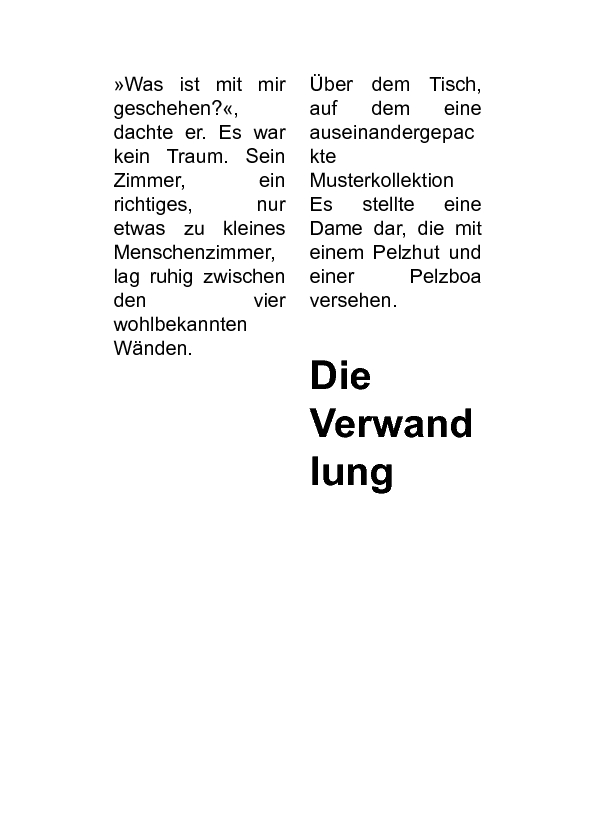 »Was ist mit mir geschehen?«, dachte er. Es war kein Traum. Sein Zimmer, ein richtiges, nur etwas zu kleines Menschenzimmer, lag ruhig zwischen den vier wohlbekannten Wänden.

Über dem Tisch, auf dem eine auseinandergepackte Musterkollektion Es stellte eine Dame dar, die mit einem Pelzhut und einer Pelzboa versehen.

Die Verwandlung